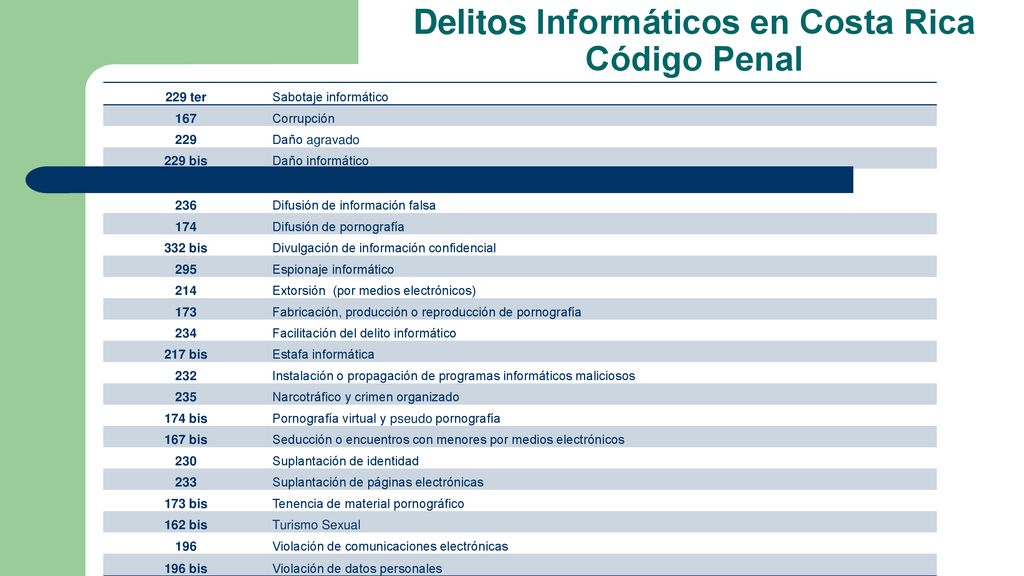 Delitos Informáticos en Costa Rica
Código Penal

| 229 ter | Sabotaje informático |
|---|---|
| 167 | Corrupción |
| 229 | Daño agravado |
| 229 bis | Daño informático |
| 236 | Difusión de información falsa |
| 174 | Difusión de pornografía |
| 332 bis | Divulgación de información confidencial |
| 295 | Espionaje informático |
| 214 | Extorsión (por medios electrónicos) |
| 173 | Fabricación, producción o reproducción de pornografía |
| 234 | Facilitación del delito informático |
| 217 bis | Estafa informática |
| 232 | Instalación o propagación de programas informáticos maliciosos |
| 235 | Narcotráfico y crimen organizado |
| 174 bis | Pornografía virtual y pseudo pornografía |
| 167 bis | Seducción o encuentros con menores por medios electrónicos |
| 230 | Suplantación de identidad |
| 233 | Suplantación de páginas electrónicas |
| 173 bis | Tenencia de material pornográfico |
| 162 bis | Turismo Sexual |
| 196 | Violación de comunicaciones electrónicas |
| 196 bis | Violación de datos personales |